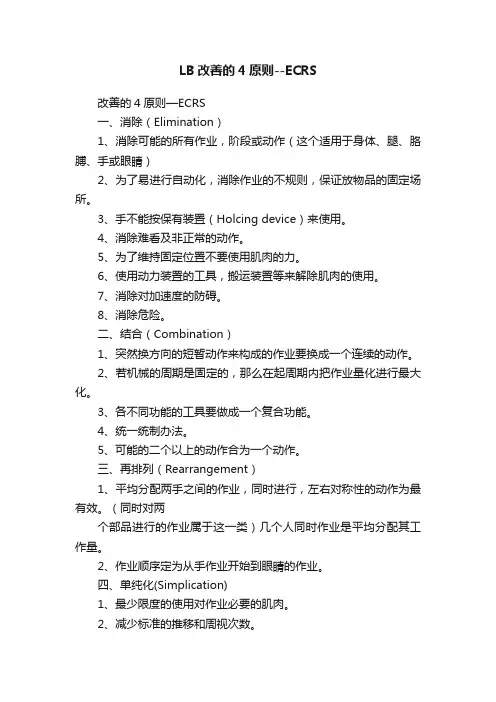 LB 改善的 4 原则--ECRS

改善的 4 原则—ECRS

一、消除（Elimination）

1、消除可能的所有作业，阶段或动作（这个适用于身体、腿、胳膊、手或眼睛）

2、为了易进行自动化，消除作业的不规则，保证放物品的固定场所。

3、手不能按保有装置（Holcing device）来使用。

4、消除难看及非正常的动作。

5、为了维持固定位置不要使用肌肉的力。

6、使用动力装置的工具，搬运装置等来解除肌肉的使用。

7、消除对加速度的防碍。

8、消除危险。

二、结合（Combination）

1、突然换方向的短暂动作来构成的作业要换成一个连续的动作。

2、若机械的周期是固定的，那么在起周期内把作业量化进行最大化。

3、各不同功能的工具要做成一个复合功能。

4、统一统制办法。

5、可能的二个以上的动作合为一个动作。

三、再排列（Rearrangement）

1、平均分配两手之间的作业，同时进行，左右对称性的动作为最有效。（同时对两

个部品进行的作业属于这一类）几个人同时作业是平均分配其工作量。

2、作业顺序定为从手作业开始到眼睛的作业。

四、单纯化(Simplication)

1、最少限度的使用对作业必要的肌肉。

2、减少标准的推移和周视次数。